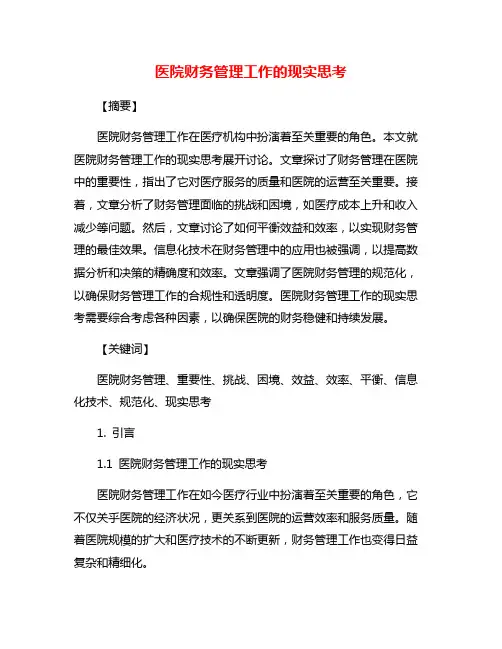 医院财务管理工作的现实思考

【摘要】

医院财务管理工作在医疗机构中扮演着至关重要的角色。本文就医院财务管理工作的现实思考展开讨论。文章探讨了财务管理在医院中的重要性，指出了它对医疗服务的质量和医院的运营至关重要。接着，文章分析了财务管理面临的挑战和困境，如医疗成本上升和收入减少等问题。然后，文章讨论了如何平衡效益和效率，以实现财务管理的最佳效果。信息化技术在财务管理中的应用也被强调，以提高数据分析和决策的精确度和效率。文章强调了医院财务管理的规范化，以确保财务管理工作的合规性和透明度。医院财务管理工作的现实思考需要综合考虑各种因素，以确保医院的财务稳健和持续发展。

【关键词】

医院财务管理、重要性、挑战、困境、效益、效率、平衡、信息化技术、规范化、现实思考

1. 引言

1.1 医院财务管理工作的现实思考

医院财务管理工作在如今医疗行业中扮演着至关重要的角色，它不仅关乎医院的经济状况，更关系到医院的运营效率和服务质量。随着医院规模的扩大和医疗技术的不断更新，财务管理工作也变得日益复杂和精细化。